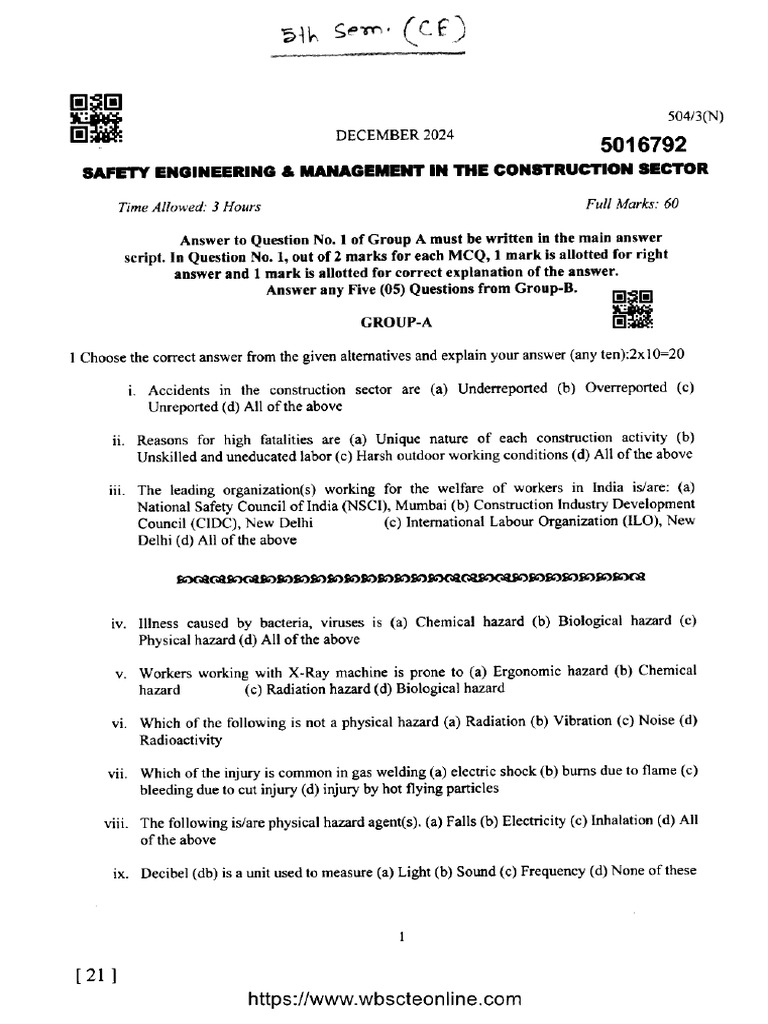 5th Sem. (CE)

504/3(N)

DECEMBER 2024

5016792

SAFETY ENGINEERING & MANAGEMENT IN THE CONSTRUCTION SECTOR

Time Allowed: 3 Hours

Full Marks: 60

Answer to Question No. 1 of Group A must be written in the main answer script. In Question No. 1, out of 2 marks for each MCQ, 1 mark is allotted for right answer and 1 mark is allotted for correct explanation of the answer.
Answer any Five (05) Questions from Group-B.

GROUP-A

1 Choose the correct answer from the given alternatives and explain your answer (any ten):2x10=20

i. Accidents in the construction sector are (a) Underreported (b) Overreported (c) Unreported (d) All of the above

ii. Reasons for high fatalities are (a) Unique nature of each construction activity (b) Unskilled and uneducated labor (c) Harsh outdoor working conditions (d) All of the above

iii. The leading organization(s) working for the welfare of workers in India is/are: (a) National Safety Council of India (NSCI), Mumbai (b) Construction Industry Development Council (CIDC), New Delhi (c) International Labour Organization (ILO), New Delhi (d) All of the above

iv. Illness caused by bacteria, viruses is (a) Chemical hazard (b) Biological hazard (c) Physical hazard (d) All of the above

v. Workers working with X-Ray machine is prone to (a) Ergonomic hazard (b) Chemical hazard (c) Radiation hazard (d) Biological hazard

vi. Which of the following is not a physical hazard (a) Radiation (b) Vibration (c) Noise (d) Radioactivity

vii. Which of the injury is common in gas welding (a) electric shock (b) burns due to flame (c) bleeding due to cut injury (d) injury by hot flying particles

viii. The following is/are physical hazard agent(s). (a) Falls (b) Electricity (c) Inhalation (d) All of the above

ix. Decibel (db) is a unit used to measure (a) Light (b) Sound (c) Frequency (d) None of these

1

[ 21 ]

https://www.wbscteonline.com